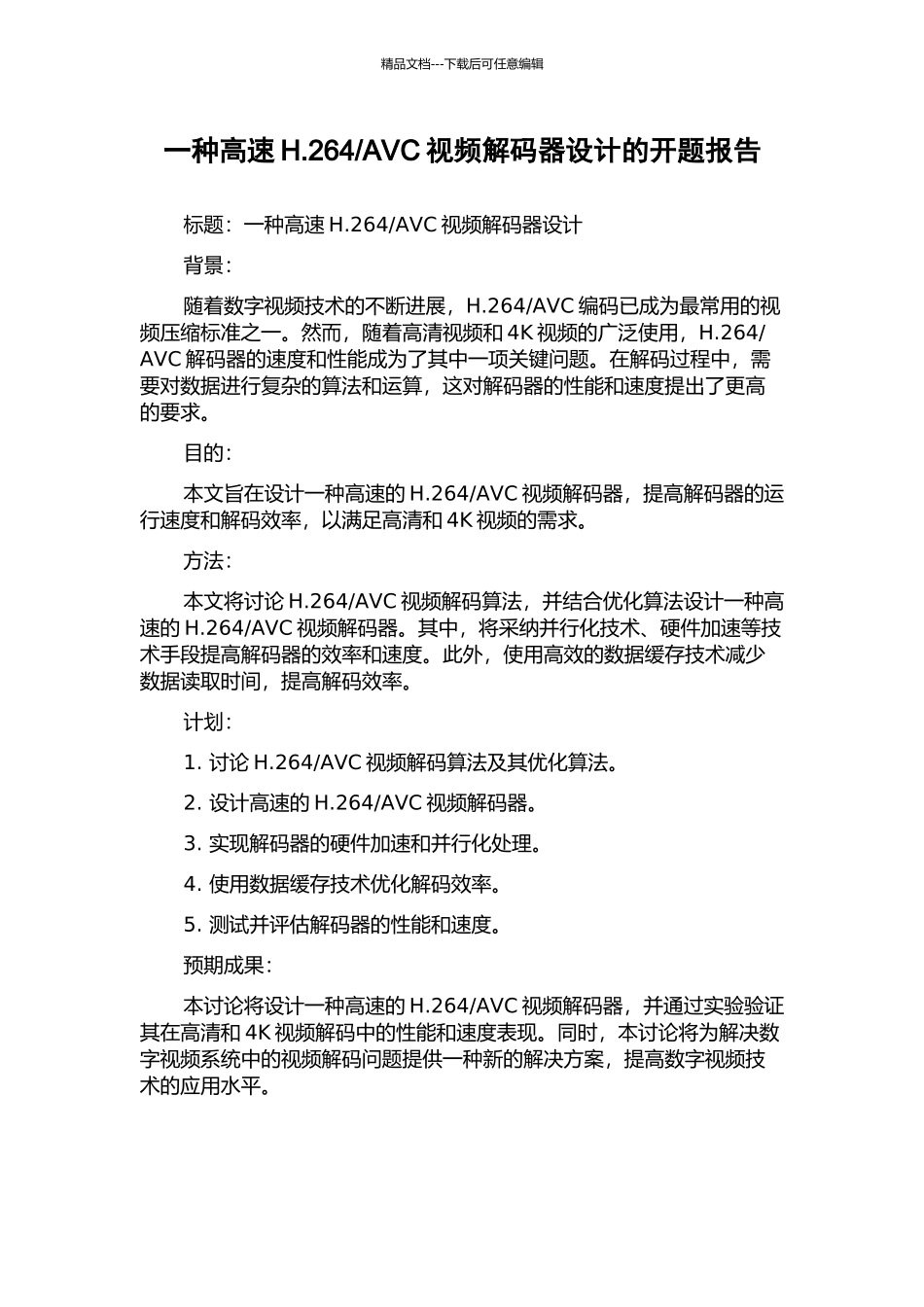 精品文档---下载后可任意编辑

一种高速 H.264/AVC 视频解码器设计的开题报告

标题：一种高速 H.264/AVC 视频解码器设计

背景：

随着数字视频技术的不断进展，H.264/AVC 编码已成为最常用的视频压缩标准之一。然而，随着高清视频和 4K 视频的广泛使用，H.264/AVC 解码器的速度和性能成为了其中一项关键问题。在解码过程中，需要对数据进行复杂的算法和运算，这对解码器的性能和速度提出了更高的要求。

目的：

本文旨在设计一种高速的 H.264/AVC 视频解码器，提高解码器的运行速度和解码效率，以满足高清和 4K 视频的需求。

方法：

本文将讨论 H.264/AVC 视频解码算法，并结合优化算法设计一种高速的 H.264/AVC 视频解码器。其中，将采纳并行化技术、硬件加速等技术手段提高解码器的效率和速度。此外，使用高效的数据缓存技术减少数据读取时间，提高解码效率。

计划：

1. 讨论 H.264/AVC 视频解码算法及其优化算法。

2. 设计高速的 H.264/AVC 视频解码器。

3. 实现解码器的硬件加速和并行化处理。

4. 使用数据缓存技术优化解码效率。

5. 测试并评估解码器的性能和速度。

预期成果：

本讨论将设计一种高速的 H.264/AVC 视频解码器，并通过实验验证其在高清和 4K 视频解码中的性能和速度表现。同时，本讨论将为解决数字视频系统中的视频解码问题提供一种新的解决方案，提高数字视频技术的应用水平。